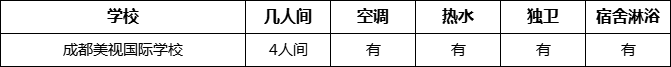 | 学校 | 几人间 | 空调 | 热水 | 独卫 | 宿舍淋浴 |
|---|---|---|---|---|---|
| 成都美视国际学校 | 4人间 | 有 | 有 | 有 | 有 |